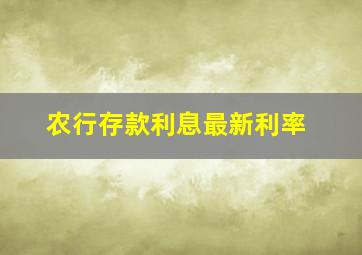 农行存款利息最新利率